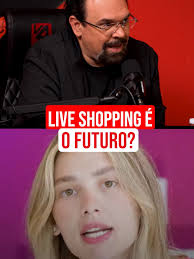 LIVE SHOPPING É
O FUTURO?